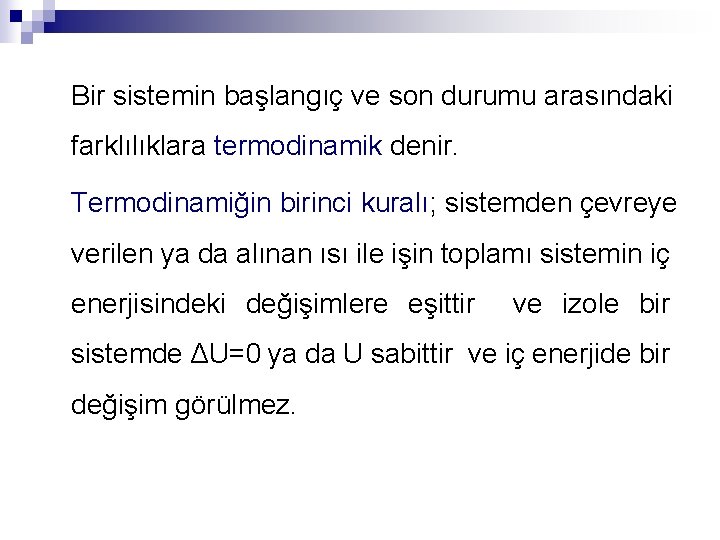 Bir sistemin başlangıç ve son durumu arasındaki farklılıklara termodinamik denir.

Termodinamiğin birinci kuralı; sistemden çevreye verilen ya da alınan ısı ile işin toplamı sistemin iç enerjisindeki değişimlere eşittir ve izole bir sistemde $\Delta U=0$ ya da U sabittir ve iç enerjide bir değişim görülmez.